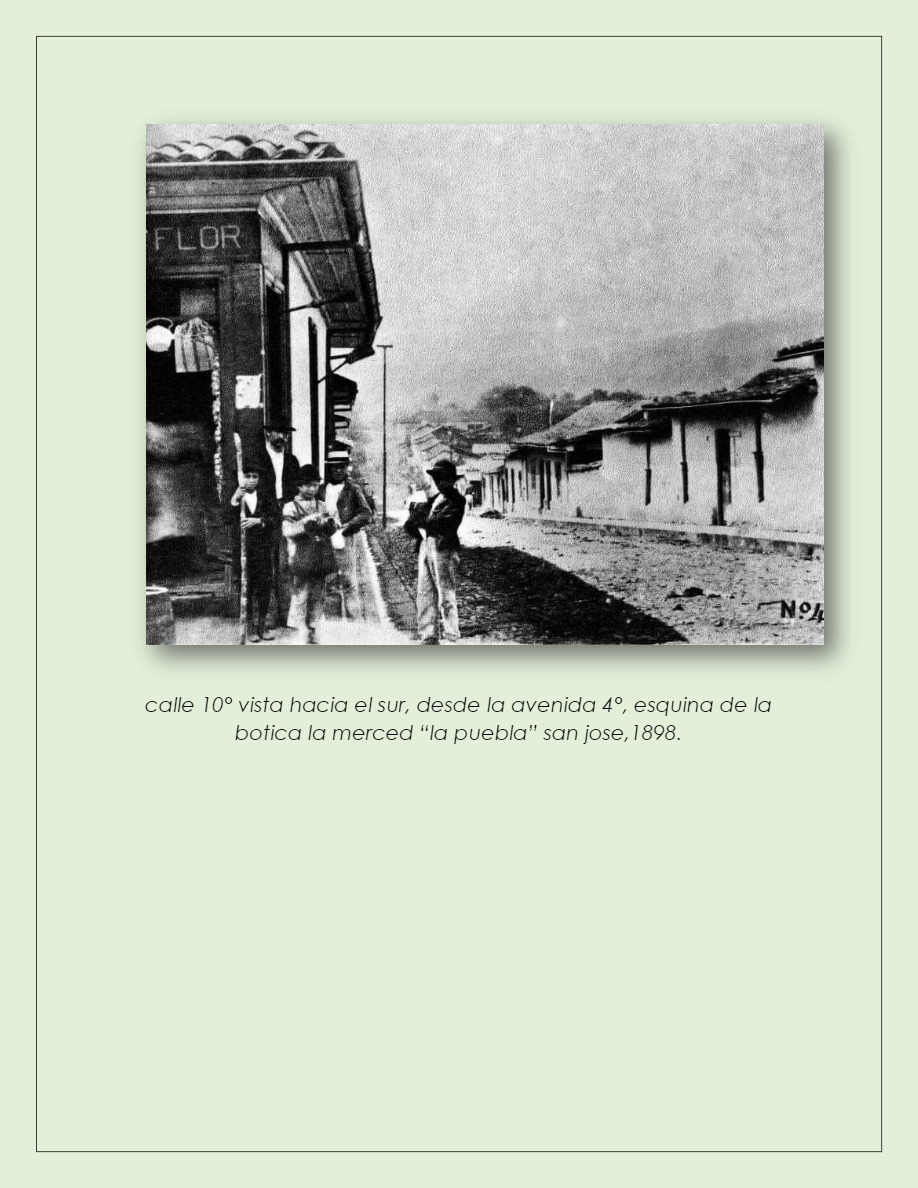 FLOR

Nº4

calle 10° vista hacia el sur, desde la avenida 4°, esquina de la botica la merced “la puebla” san jose,1898.